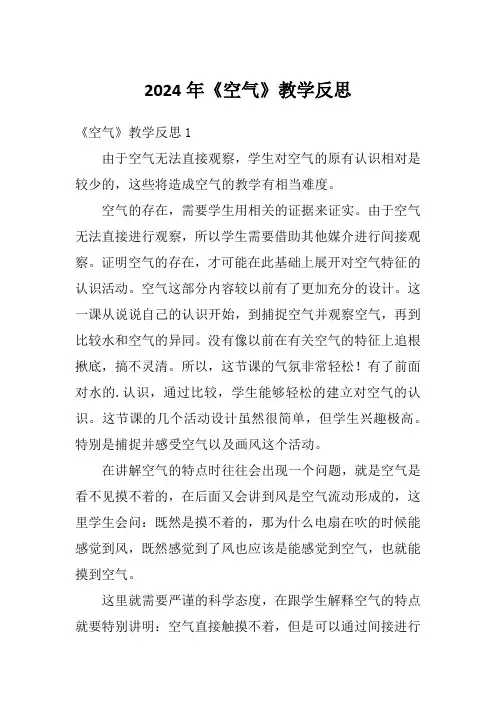 2024 年《空气》教学反思

《空气》教学反思 1

由于空气无法直接观察，学生对空气的原有认识相对是较少的，这些将造成空气的教学有相当难度。

空气的存在，需要学生用相关的证据来证实。由于空气无法直接进行观察，所以学生需要借助其他媒介进行间接观察。证明空气的存在，才可能在此基础上展开对空气特征的认识活动。空气这部分内容较以前有了更加充分的设计。这一课从说说自己的认识开始，到捕捉空气并观察空气，再到比较水和空气的异同。没有像以前在有关空气的特征上追根揪底，搞不灵清。所以，这节课的气氛非常轻松！有了前面对水的.认识，通过比较，学生能够轻松的建立对空气的认识。这节课的几个活动设计虽然很简单，但学生兴趣极高。特别是捕捉并感受空气以及画风这个活动。

在讲解空气的特点时往往会出现一个问题，就是空气是看不见摸不着的，在后面又会讲到风是空气流动形成的，这里学生会问：既然是摸不着的，那为什么电扇在吹的时候能感觉到风，既然感觉到了风也应该是能感觉到空气，也就能摸到空气。

这里就需要严谨的科学态度，在跟学生解释空气的特点就要特别讲明：空气直接触摸不着，但是可以通过间接进行